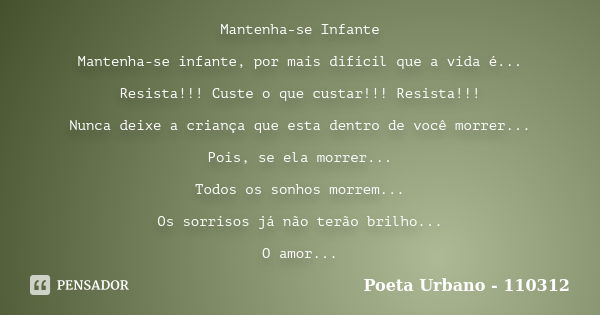 Mantenha-se Infante

Mantenha-se infante, por mais difícil que a vida é...

Resista!!! Custe o que custar!!! Resista!!!

Nunca deixe a criança que esta dentro de você morrer...

Pois, se ela morrer...

Todos os sonhos morrem...

Os sorrisos já não terão brilho...

O amor...

PENSADOR

Poeta Urbano - 110312